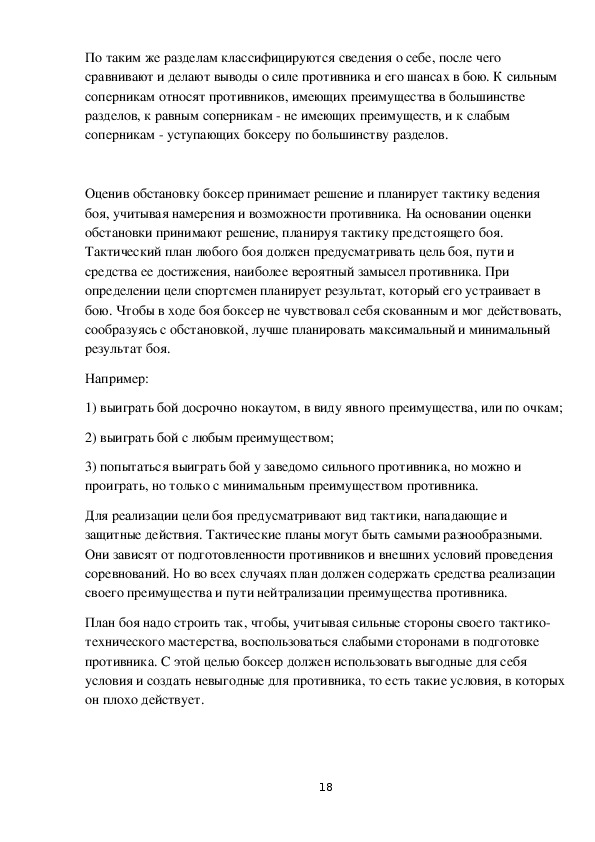 По таким же разделам классифицируются сведения о себе, после чего сравнивают и делают выводы о силе противника и его шансах в бою. К сильным соперникам относят противников, имеющих преимущества в большинстве разделов, к равным соперникам - не имеющих преимуществ, и к слабым соперникам - уступающих боксеру по большинству разделов.

Оценив обстановку боксер принимает решение и планирует тактику ведения боя, учитывая намерения и возможности противника. На основании оценки обстановки принимают решение, планируя тактику предстоящего боя. Тактический план любого боя должен предусматривать цель боя, пути и средства ее достижения, наиболее вероятный замысел противника. При определении цели спортсмен планирует результат, который его устраивает в бою. Чтобы в ходе боя боксер не чувствовал себя скованным и мог действовать, сообразуясь с обстановкой, лучше планировать максимальный и минимальный результат боя.

Например:

1) выиграть бой досрочно нокаутом, в виду явного преимущества, или по очкам;

2) выиграть бой с любым преимуществом;

3) попытаться выиграть бой у заведомо сильного противника, но можно и проиграть, но только с минимальным преимуществом противника.

Для реализации цели боя предусматривают вид тактики, нападающие и защитные действия. Тактические планы могут быть самыми разнообразными. Они зависят от подготовленности противников и внешних условий проведения соревнований. Но во всех случаях план должен содержать средства реализации своего преимущества и пути нейтрализации преимущества противника.

План боя надо строить так, чтобы, учитывая сильные стороны своего тактико-технического мастерства, воспользоваться слабыми сторонами в подготовке противника. С этой целью боксер должен использовать выгодные для себя условия и создать невыгодные для противника, то есть такие условия, в которых он плохо действует.

18